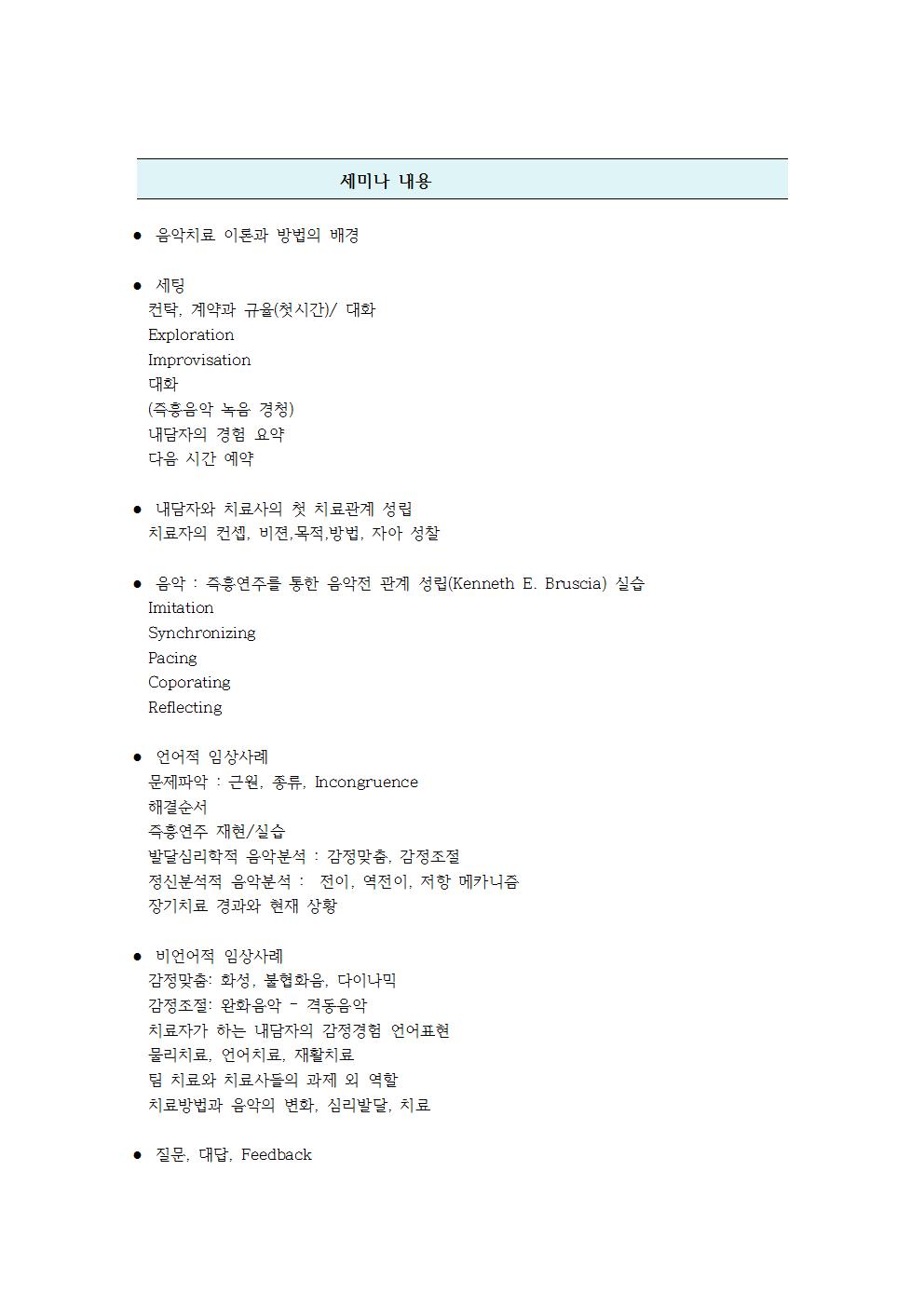 세미나 내용

● 음악치료 이론과 방법의 배경

● 세팅
컨탁, 계약과 규율(첫시간)/ 대화
Exploration
Improvisation
대화
(즉흥음악 녹음 경청)
내담자의 경험 요약
다음 시간 예약

● 내담자와 치료사의 첫 치료관계 성립
치료자의 컨셉, 비젼,목적,방법, 자아 성찰

● 음악 : 즉흥연주를 통한 음악전 관계 성립(Kenneth E. Bruscia) 실습
Imitation
Synchronizing
Pacing
Coporating
Reflecting

● 언어적 임상사례
문제파악 : 근원, 종류, Incongruence
해결순서
즉흥연주 재현/실습
발달심리학적 음악분석 : 감정맞춤, 감정조절
정신분석적 음악분석 : 전이, 역전이, 저항 메카니즘
장기치료 경과와 현재 상황

● 비언어적 임상사례
감정맞춤: 화성, 불협화음, 다이나믹
감정조절: 완화음악 - 격동음악
치료자가 하는 내담자의 감정경험 언어표현
물리치료, 언어치료, 재활치료
팀 치료와 치료사들의 과제 외 역할
치료방법과 음악의 변화, 심리발달, 치료

● 질문, 대답, Feedback